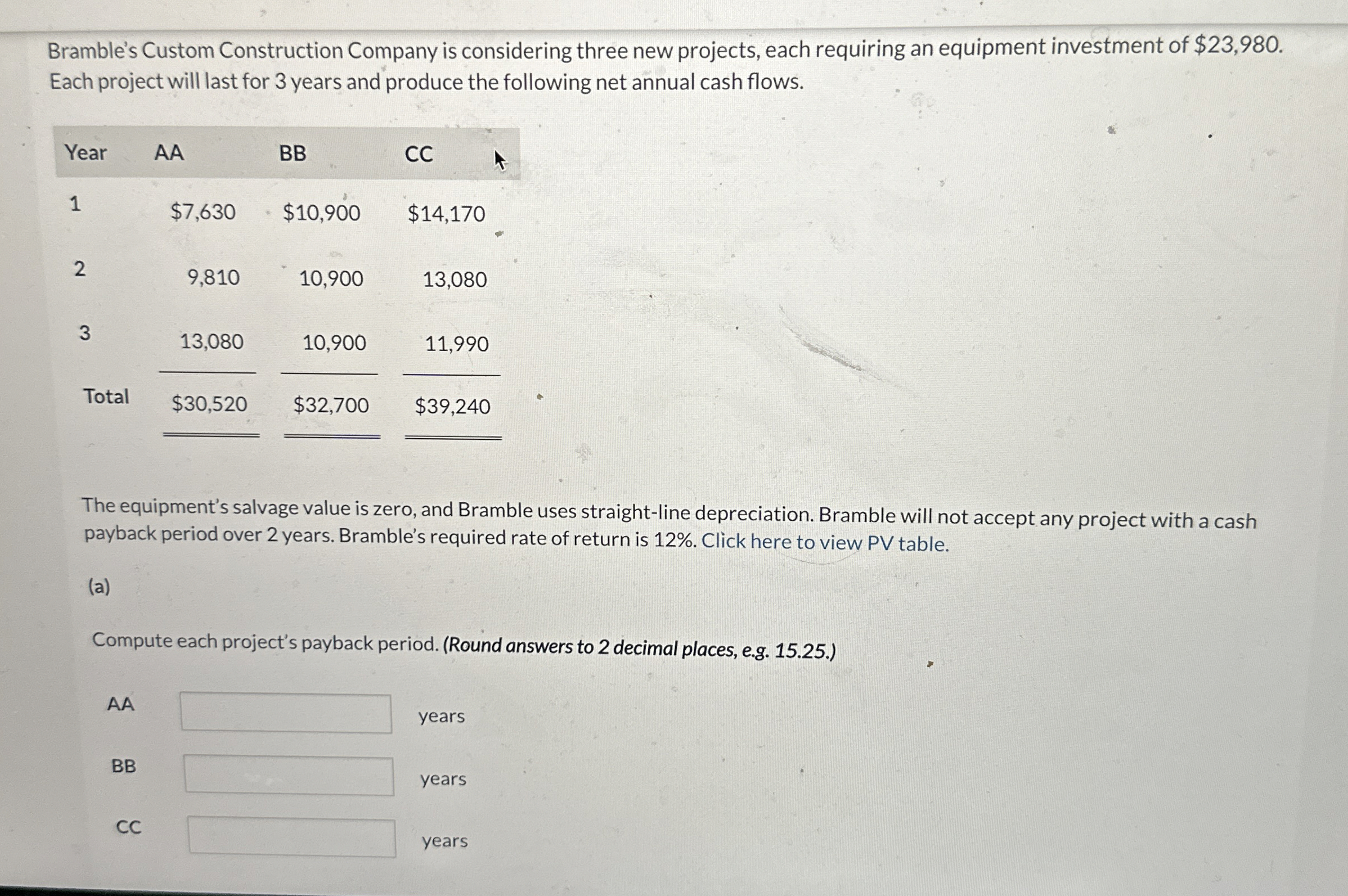 Bramble's Custom Construction Company is considering three new projects, each requiring an equipment investment of $23,980. Each project will last for 3 years and produce the following net annual cash flows.

| Year | AA | BB | CC |
|---|---|---|---|
| 1 | $7,630 | $10,900 | $14,170 |
| 2 | 9,810 | 10,900 | 13,080 |
| 3 | 13,080 | 10,900 | 11,990 |
| Total | $30,520 | $32,700 | $39,240 |

The equipment's salvage value is zero, and Bramble uses straight-line depreciation. Bramble will not accept any project with a cash payback period over 2 years. Bramble's required rate of return is 12%. Click here to view PV table.

(a)

Compute each project's payback period. (Round answers to 2 decimal places, e.g. 15.25.)

AA ____ years

BB ____ years

CC ____ years